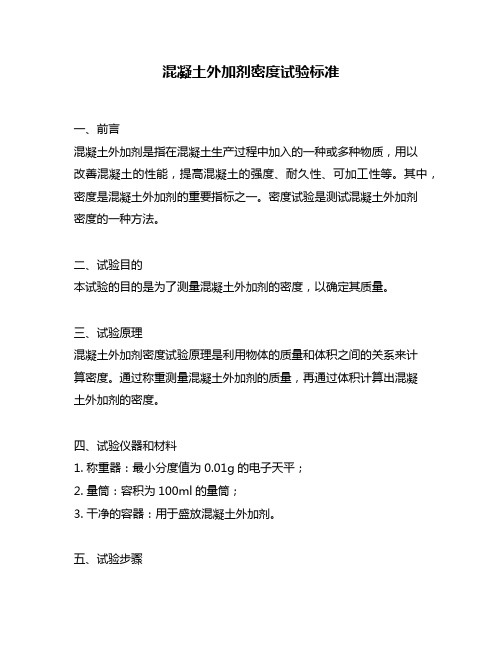 混凝土外加剂密度试验标准

一、前言
混凝土外加剂是指在混凝土生产过程中加入的一种或多种物质，用以改善混凝土的性能，提高混凝土的强度、耐久性、可加工性等。其中，密度是混凝土外加剂的重要指标之一。密度试验是测试混凝土外加剂密度的一种方法。

二、试验目的
本试验的目的是为了测量混凝土外加剂的密度，以确定其质量。

三、试验原理
混凝土外加剂密度试验原理是利用物体的质量和体积之间的关系来计算密度。通过称重测量混凝土外加剂的质量，再通过体积计算出混凝土外加剂的密度。

四、试验仪器和材料
1. 称重器：最小分度值为 0.01g 的电子天平；
2. 量筒：容积为 100ml 的量筒；
3. 干净的容器：用于盛放混凝土外加剂。

五、试验步骤